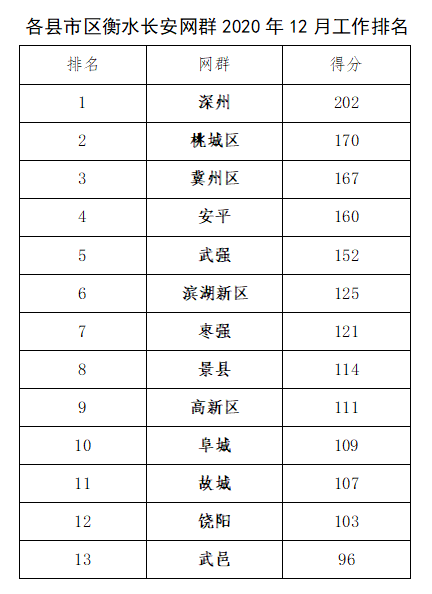 各县市区衡水长安网群 2020 年 12 月工作排名

| 排名 | 网群 | 得分 |
|---|---|---|
| 1 | 深州 | 202 |
| 2 | 桃城区 | 170 |
| 3 | 冀州区 | 167 |
| 4 | 安平 | 160 |
| 5 | 武强 | 152 |
| 6 | 滨湖新区 | 125 |
| 7 | 枣强 | 121 |
| 8 | 景县 | 114 |
| 9 | 高新区 | 111 |
| 10 | 阜城 | 109 |
| 11 | 故城 | 107 |
| 12 | 饶阳 | 103 |
| 13 | 武邑 | 96 |